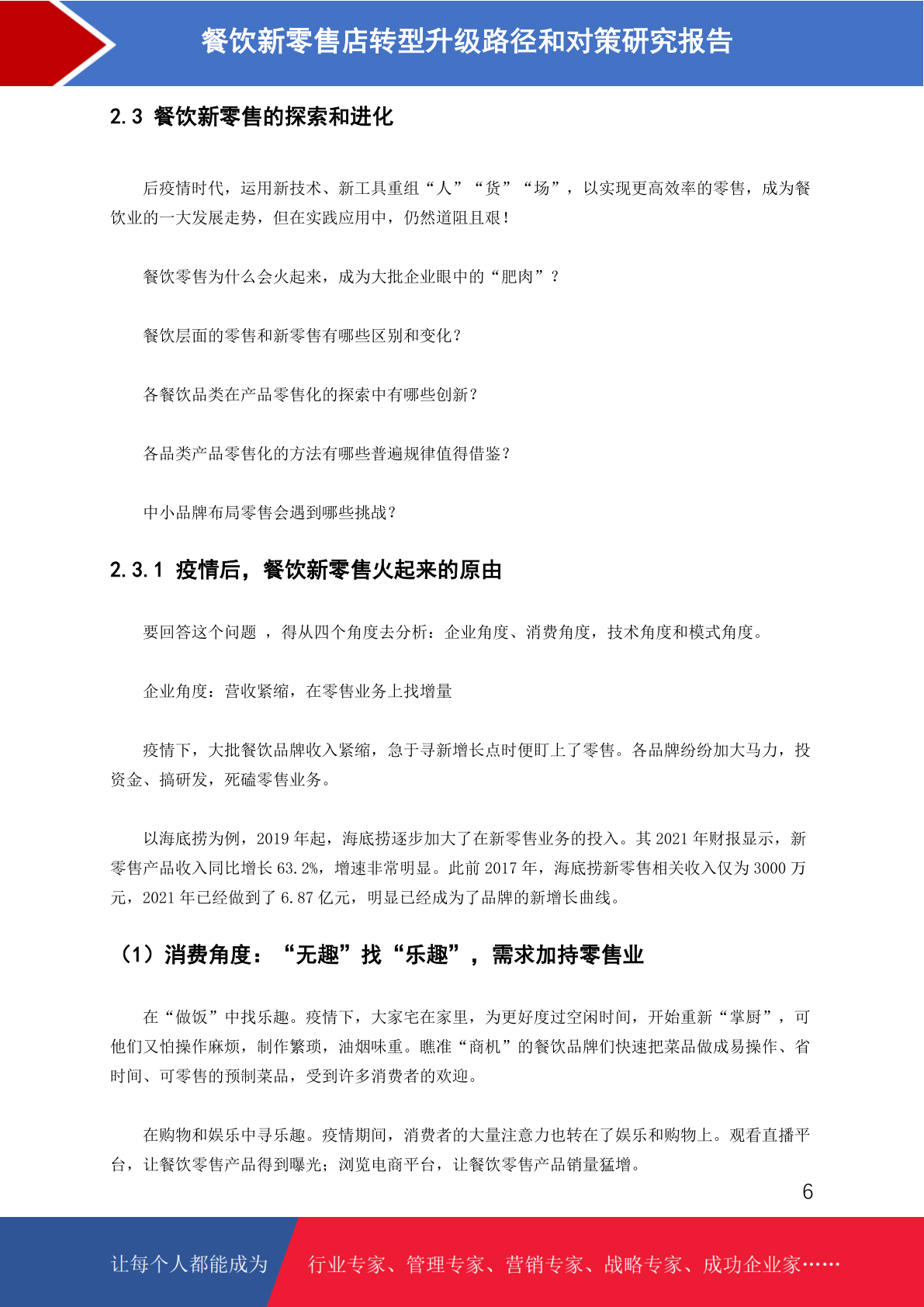 餐饮新零售店转型升级路径和对策研究报告

2.3 餐饮新零售的探索和进化

后疫情时代，运用新技术、新工具重组“人”“货”“场”，以实现更高效率的零售，成为餐饮业的一大发展走势，但在实践应用中，仍然道阻且艰！

餐饮零售为什么会火起来，成为大批企业眼中的“肥肉”？

餐饮层面的零售和新零售有哪些区别和变化？

各餐饮品类在产品零售化的探索中有哪些创新？

各品类产品零售化的方法有哪些普遍规律值得借鉴？

中小品牌布局零售会遇到哪些挑战？

2.3.1 疫情后，餐饮新零售火起来的原由

要回答这个问题 ，得从四个角度去分析：企业角度、消费角度，技术角度和模式角度。

企业角度：营收紧缩，在零售业务上找增量

疫情下，大批餐饮品牌收入紧缩，急于寻新增长点时便盯上了零售。各品牌纷纷加大马力，投资金、搞研发，死磕零售业务。

以海底捞为例，2019 年起，海底捞逐步加大了在新零售业务的投入。其 2021 年财报显示，新零售产品收入同比增长 63.2%，增速非常明显。此前 2017 年，海底捞新零售相关收入仅为 3000 万元，2021 年已经做到了 6.87 亿元，明显已经成为了品牌的新增长曲线。

（1）消费角度：“无趣”找“乐趣”，需求加持零售业

在“做饭”中找乐趣。疫情下，大家宅在家里，为更好度过空闲时间，开始重新“掌厨”，可他们又怕操作麻烦，制作繁琐，油烟味重。瞧准“商机”的餐饮品牌们快速把菜品做成易操作、省时间、可零售的预制菜品，受到许多消费者的欢迎。

在购物和娱乐中寻乐趣。疫情期间，消费者的大量注意力也转在了娱乐和购物上。观看直播平台，让餐饮零售产品得到曝光；浏览电商平台，让餐饮零售产品销量猛增。

6

让每个人都能成为 行业专家、管理专家、营销专家、战略专家、成功企业家……